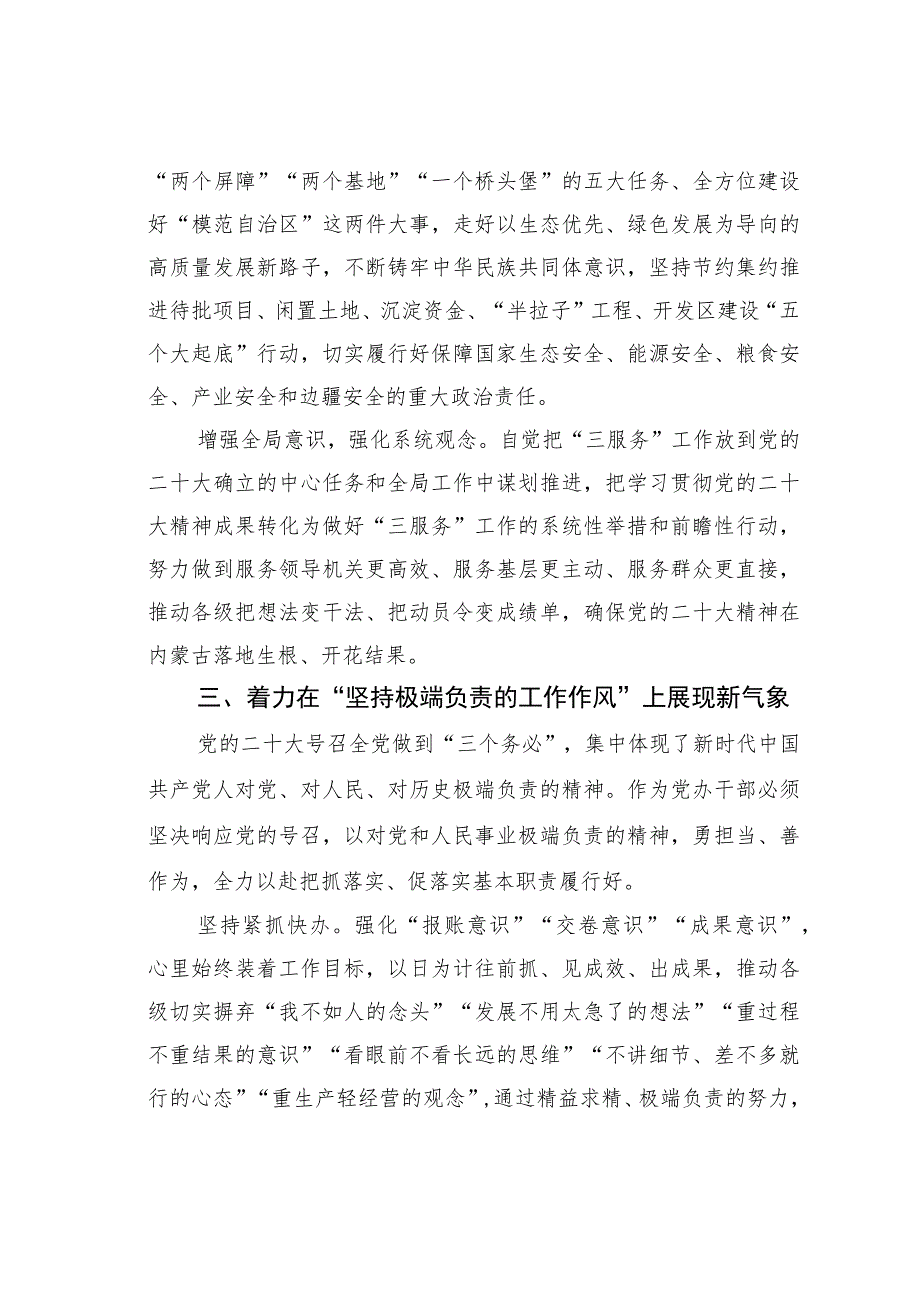 “两个屏障”“两个基地”“一个桥头堡”的五大任务、全方位建设好“模范自治区”这两件大事，走好以生态优先、绿色发展为导向的高质量发展新路子，不断铸牢中华民族共同体意识，坚持节约集约推进待批项目、闲置土地、沉淀资金、“半拉子”工程、开发区建设“五个大起底”行动，切实履行好保障国家生态安全、能源安全、粮食安全、产业安全和边疆安全的重大政治责任。

增强全局意识，强化系统观念。自觉把“三服务”工作放到党的二十大确立的中心任务和全局工作中谋划推进，把学习贯彻党的二十大精神成果转化为做好“三服务”工作的系统性举措和前瞻性行动，努力做到服务领导机关更高效、服务基层更主动、服务群众更直接，推动各级把想法变干法、把动员令变成绩单，确保党的二十大精神在内蒙古落地生根、开花结果。

三、着力在“坚持极端负责的工作作风”上展现新气象

党的二十大号召全党做到“三个务必”，集中体现了新时代中国共产党人对党、对人民、对历史极端负责的精神。作为党办干部必须坚决响应党的号召，以对党和人民事业极端负责的精神，勇担当、善作为，全力以赴把抓落实、促落实基本职责履行好。

坚持紧抓快办。强化“报账意识”“交卷意识”“成果意识”，心里始终装着工作目标，以日为计往前抓、见成效、出成果，推动各级切实摒弃“我不如人的念头”“发展不用太急了的想法”“重过程不重结果的意识”“看眼前不看长远的思维”“不讲细节、差不多就行的心态”“重生产轻经营的观念”，通过精益求精、极端负责的努力，